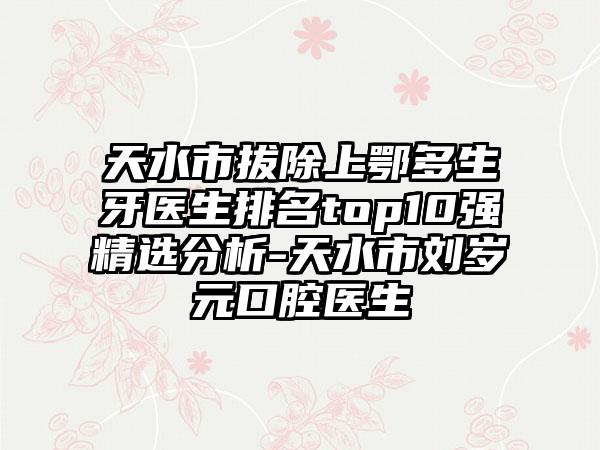 天水市拔除上鄂多生牙医生排名top10强精选分析-天水市刘岁元口腔医生